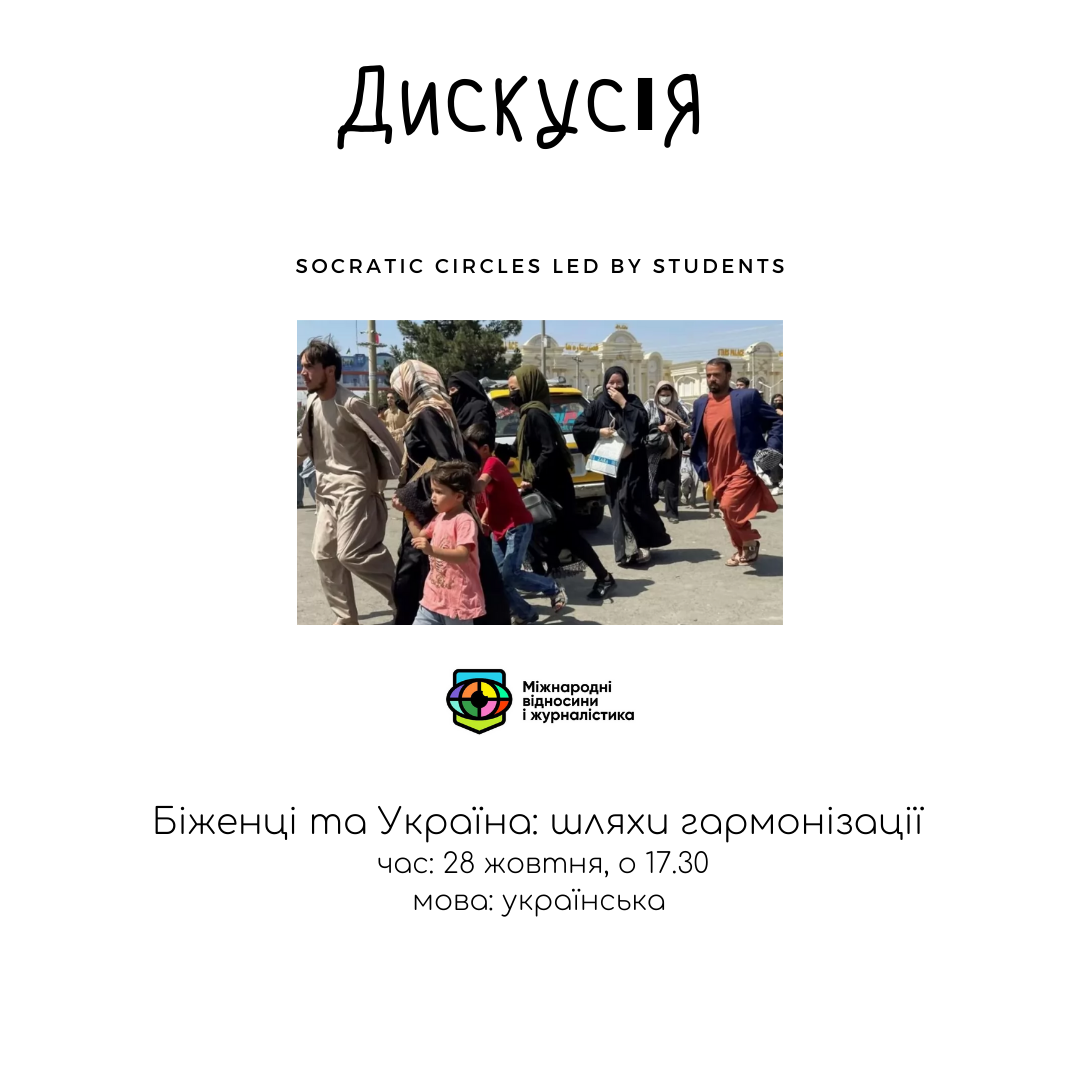 Дискусія

SOCRATIC CIRCLES LED BY STUDENTS

Міжнародні відносини і журналістика

Біженці та Україна: шляхи гармонізації
час: 28 жовтня, о 17.30
мова: українська